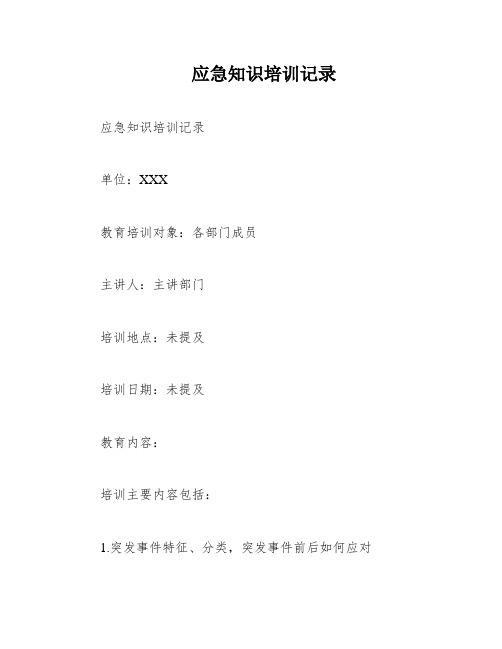 应急知识培训记录

应急知识培训记录

单位：XXX

教育培训对象：各部门成员

主讲人：主讲部门

培训地点：未提及

培训日期：未提及

教育内容：

培训主要内容包括：

1.突发事件特征、分类，突发事件前后如何应对